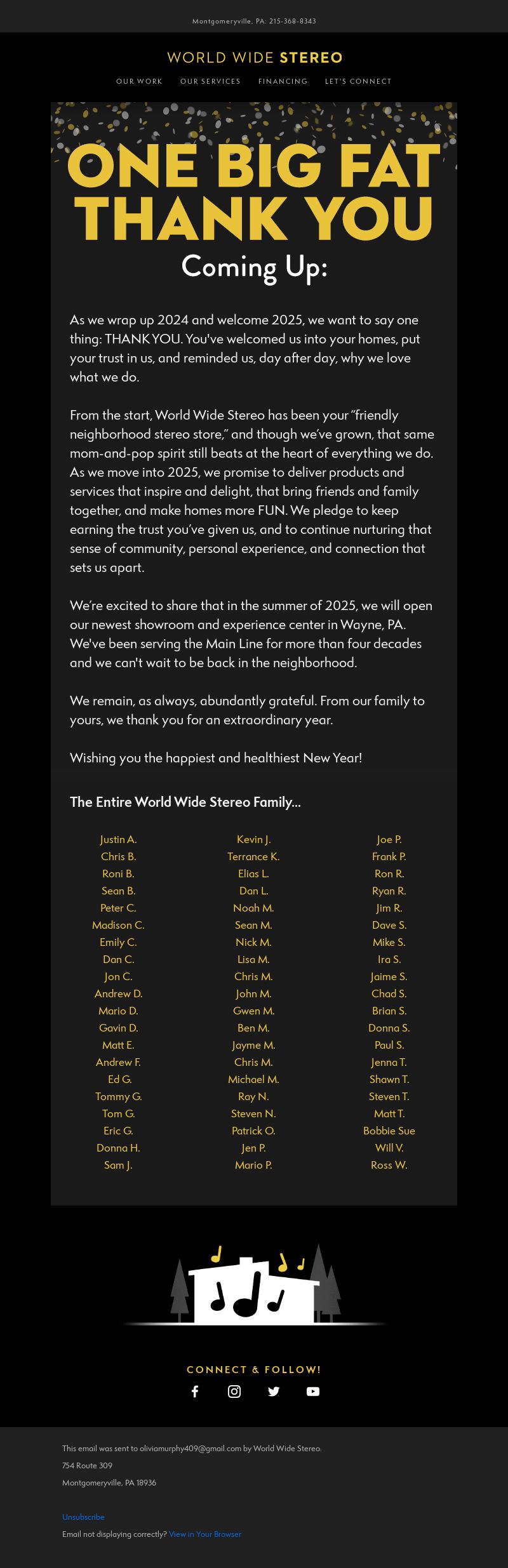 Montgomeryville, PA: 215-368-8343

WORLD WIDE STEREO

OUR WORK OUR SERVICES FINANCING LET'S CONNECT

ONE BIG FAT THANK YOU

Coming Up:

As we wrap up 2024 and welcome 2025, we want to say one thing: THANK YOU. You've welcomed us into your homes, put your trust in us, and reminded us, day after day, why we love what we do.

From the start, World Wide Stereo has been your "friendly neighborhood stereo store," and though we've grown, that same mom-and-pop spirit still beats at the heart of everything we do. As we move into 2025, we promise to deliver products and services that inspire and delight, that bring friends and family together, and make homes more FUN. We pledge to keep earning the trust you've given us, and to continue nurturing that sense of community, personal experience, and connection that sets us apart.

We're excited to share that in the summer of 2025, we will open our newest showroom and experience center in Wayne, PA. We've been serving the Main Line for more than four decades and we can't wait to be back in the neighborhood.

We remain, as always, abundantly grateful. From our family to yours, we thank you for an extraordinary year.

Wishing you the happiest and healthiest New Year!

The Entire World Wide Stereo Family...

Justin A.
Chris B.
Roni B.
Sean B.
Peter C.
Madison C.
Emily C.
Dan C.
Jon C.
Andrew D.
Mario D.
Gavin D.
Matt E.
Andrew F.
Ed G.
Tommy G.
Tom G.
Eric G.
Donna H.
Sam J.

Kevin J.
Terrance K.
Elias L.
Dan L.
Noah M.
Sean M.
Nick M.
Lisa M.
Chris M.
John M.
Gwen M.
Ben M.
Jayme M.
Chris M.
Michael M.
Ray N.
Steven N.
Patrick O.
Jen P.
Mario P.

Joe P.
Frank P.
Ron R.
Ryan R.
Jim R.
Dave S.
Mike S.
Ira S.
Jaime S.
Chad S.
Brian S.
Donna S.
Paul S.
Jenna T.
Shawn T.
Steven T.
Matt T.
Bobbie Sue
Will V.
Ross W.

CONNECT & FOLLOW!

This email was sent to oliviamurphy409@gmail.com by World Wide Stereo.
754 Route 309
Montgomeryville, PA 18936

Unsubscribe
Email not displaying correctly? View in Your Browser